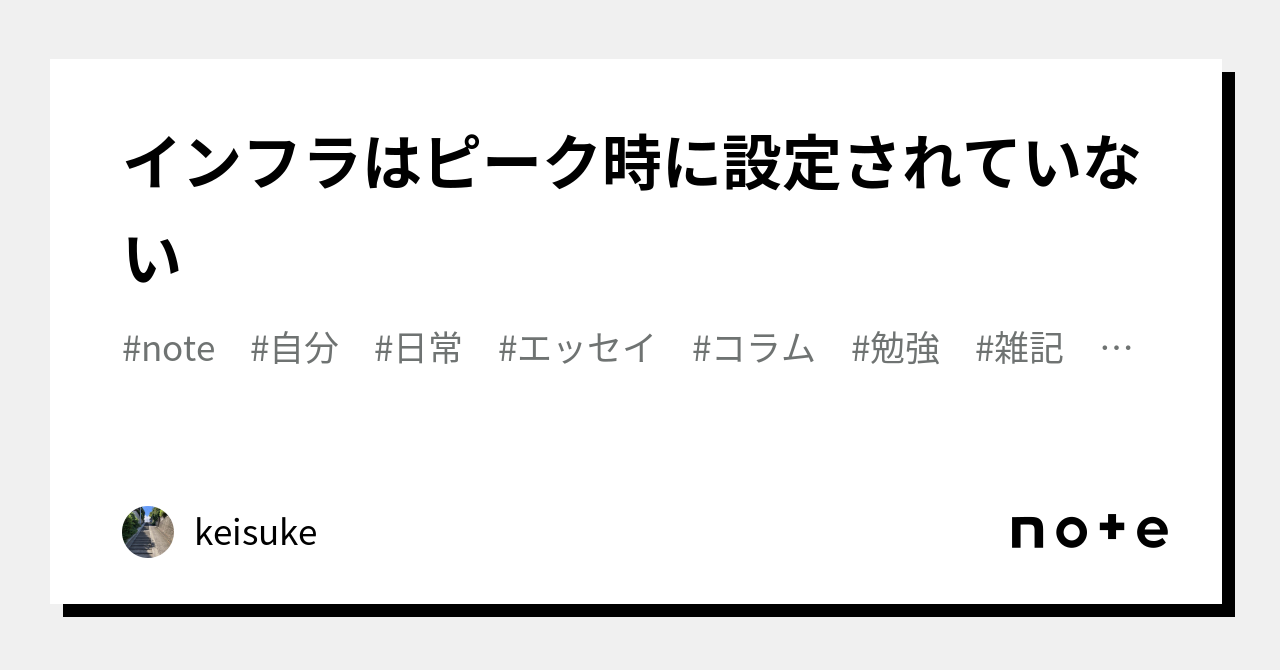 インフラはピーク時に設定されていない

#note #自分 #日常 #エッセイ #コラム #勉強 #雑記 …

keisuke

note